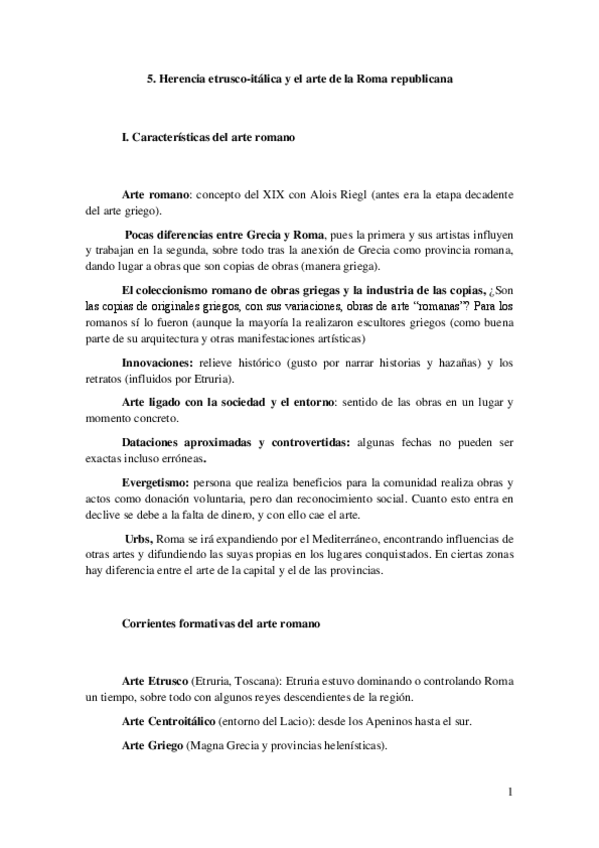 5. Herencia etrusco-itálica y el arte de la Roma republicana

I. Características del arte romano

Arte romano: concepto del XIX con Alois Riegl (antes era la etapa decadente del arte griego).

Pocas diferencias entre Grecia y Roma, pues la primera y sus artistas influyen y trabajan en la segunda, sobre todo tras la anexión de Grecia como provincia romana, dando lugar a obras que son copias de obras (manera griega).

El coleccionismo romano de obras griegas y la industria de las copias, ¿Son las copias de originales griegos, con sus variaciones, obras de arte "romanas"? Para los romanos sí lo fueron (aunque la mayoría la realizaron escultores griegos (como buena parte de su arquitectura y otras manifestaciones artísticas)

Innovaciones: relieve histórico (gusto por narrar historias y hazañas) y los retratos (influidos por Etruria).

Arte ligado con la sociedad y el entorno: sentido de las obras en un lugar y momento concreto.

Dataciones aproximadas y controvertidas: algunas fechas no pueden ser exactas incluso erróneas.

Evergetismo: persona que realiza beneficios para la comunidad realiza obras y actos como donación voluntaria, pero dan reconocimiento social. Cuanto esto entra en declive se debe a la falta de dinero, y con ello cae el arte.

Urbs, Roma se irá expandiendo por el Mediterráneo, encontrando influencias de otras artes y difundiendo las suyas propias en los lugares conquistados. En ciertas zonas hay diferencia entre el arte de la capital y el de las provincias.

Corrientes formativas del arte romano

Arte Etrusco (Etruria, Toscana): Etruria estuvo dominando o controlando Roma un tiempo, sobre todo con algunos reyes descendientes de la región.

Arte Centroitálico (entorno del Lacio): desde los Apeninos hasta el sur.

Arte Griego (Magna Grecia y provincias helenísticas).

1